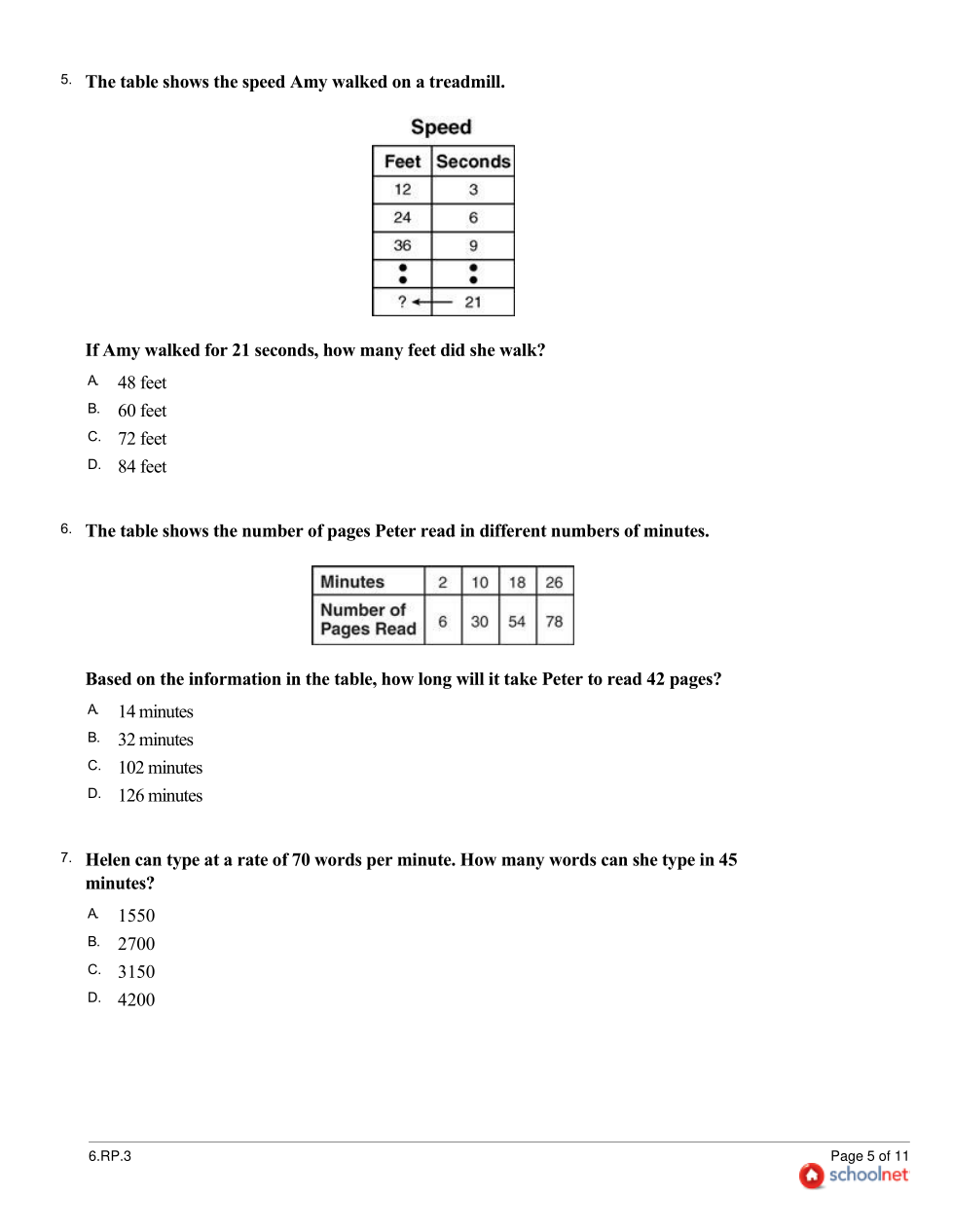 5. The table shows the speed Amy walked on a treadmill.

Speed

| Feet | Seconds |
|---|---|
| 12 | 3 |
| 24 | 6 |
| 36 | 9 |
| ⋮ | ⋮ |
| ? ← | 21 |

If Amy walked for 21 seconds, how many feet did she walk?

A. 48 feet
B. 60 feet
C. 72 feet
D. 84 feet

6. The table shows the number of pages Peter read in different numbers of minutes.

| Minutes | 2 | 10 | 18 | 26 |
|---|---|---|---|---|
| Number of Pages Read | 6 | 30 | 54 | 78 |

Based on the information in the table, how long will it take Peter to read 42 pages?

A. 14 minutes
B. 32 minutes
C. 102 minutes
D. 126 minutes

7. Helen can type at a rate of 70 words per minute. How many words can she type in 45 minutes?

A. 1550
B. 2700
C. 3150
D. 4200

6.RP.3

Page 5 of 11
schoolnet